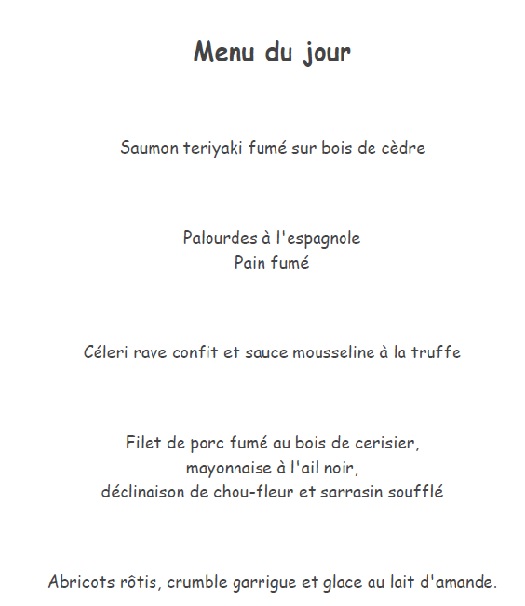 Menu du jour

Saumon teriyaki fumé sur bois de cèdre

Palourdes à l'espagnole
Pain fumé

Céleri rave confit et sauce mousseline à la truffe

Filet de porc fumé au bois de cerisier,
mayonnaise à l'ail noir,
déclinaison de chou-fleur et sarrasin soufflé

Abricots rôtis, crumble garrigue et glace au lait d'amande.